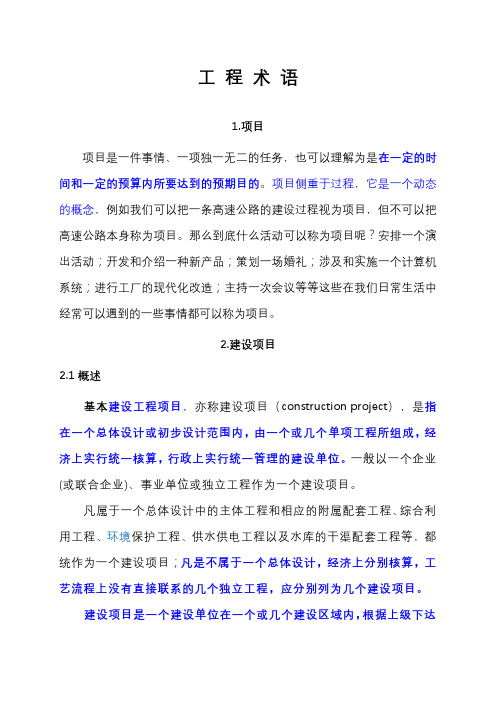 工 程 术 语

1.项目

项目是一件事情、一项独一无二的任务，也可以理解为是在一定的时间和一定的预算内所要达到的预期目的。项目侧重于过程，它是一个动态的概念，例如我们可以把一条高速公路的建设过程视为项目，但不可以把高速公路本身称为项目。那么到底什么活动可以称为项目呢？安排一个演出活动；开发和介绍一种新产品；策划一场婚礼；涉及和实施一个计算机系统；进行工厂的现代化改造；主持一次会议等等这些在我们日常生活中经常可以遇到的一些事情都可以称为项目。

2.建设项目

2.1 概述

基本建设工程项目，亦称建设项目（construction project），是指在一个总体设计或初步设计范围内，由一个或几个单项工程所组成，经济上实行统一核算，行政上实行统一管理的建设单位。一般以一个企业(或联合企业)、事业单位或独立工程作为一个建设项目。

凡属于一个总体设计中的主体工程和相应的附属配套工程、综合利用工程、环境保护工程、供水供电工程以及水库的干渠配套工程等，都统作为一个建设项目；凡是不属于一个总体设计，经济上分别核算，工艺流程上没有直接联系的几个独立工程，应分别列为几个建设项目。

建设项目是一个建设单位在一个或几个建设区域内，根据上级下达